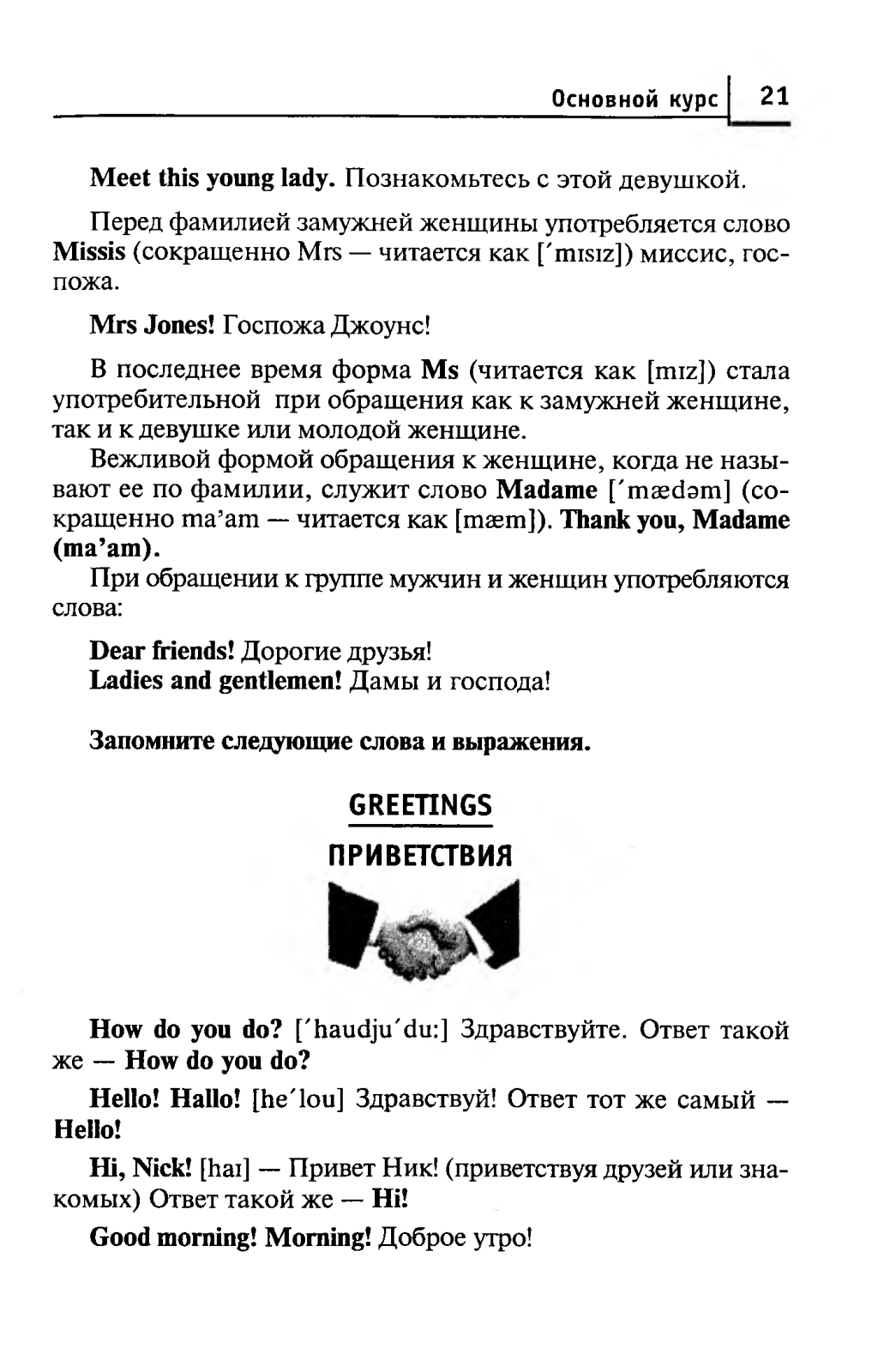 Основной курс 21

Meet this young lady. Познакомьтесь с этой девушкой.

Перед фамилией замужней женщины употребляется слово Missis (сокращенно Mrs — читается как [ˈmɪsɪz]) миссис, госпожа.

Mrs Jones! Госпожа Джоунс!

В последнее время форма Ms (читается как [mɪz]) стала употребительной при обращения как к замужней женщине, так и к девушке или молодой женщине.

Вежливой формой обращения к женщине, когда не называют ее по фамилии, служит слово Madame [ˈmædəm] (сокращенно ma'am — читается как [mæm]). Thank you, Madame (ma'am).

При обращении к группе мужчин и женщин употребляются слова:

Dear friends! Дорогие друзья!
Ladies and gentlemen! Дамы и господа!

Запомните следующие слова и выражения.

GREETINGS

ПРИВЕТСТВИЯ

How do you do? [ˈhaudjuˈdu:] Здравствуйте. Ответ такой же — How do you do?

Hello! Hallo! [heˈlou] Здравствуй! Ответ тот же самый — Hello!

Hi, Nick! [haɪ] — Привет Ник! (приветствуя друзей или знакомых) Ответ такой же — Hi!

Good morning! Morning! Доброе утро!